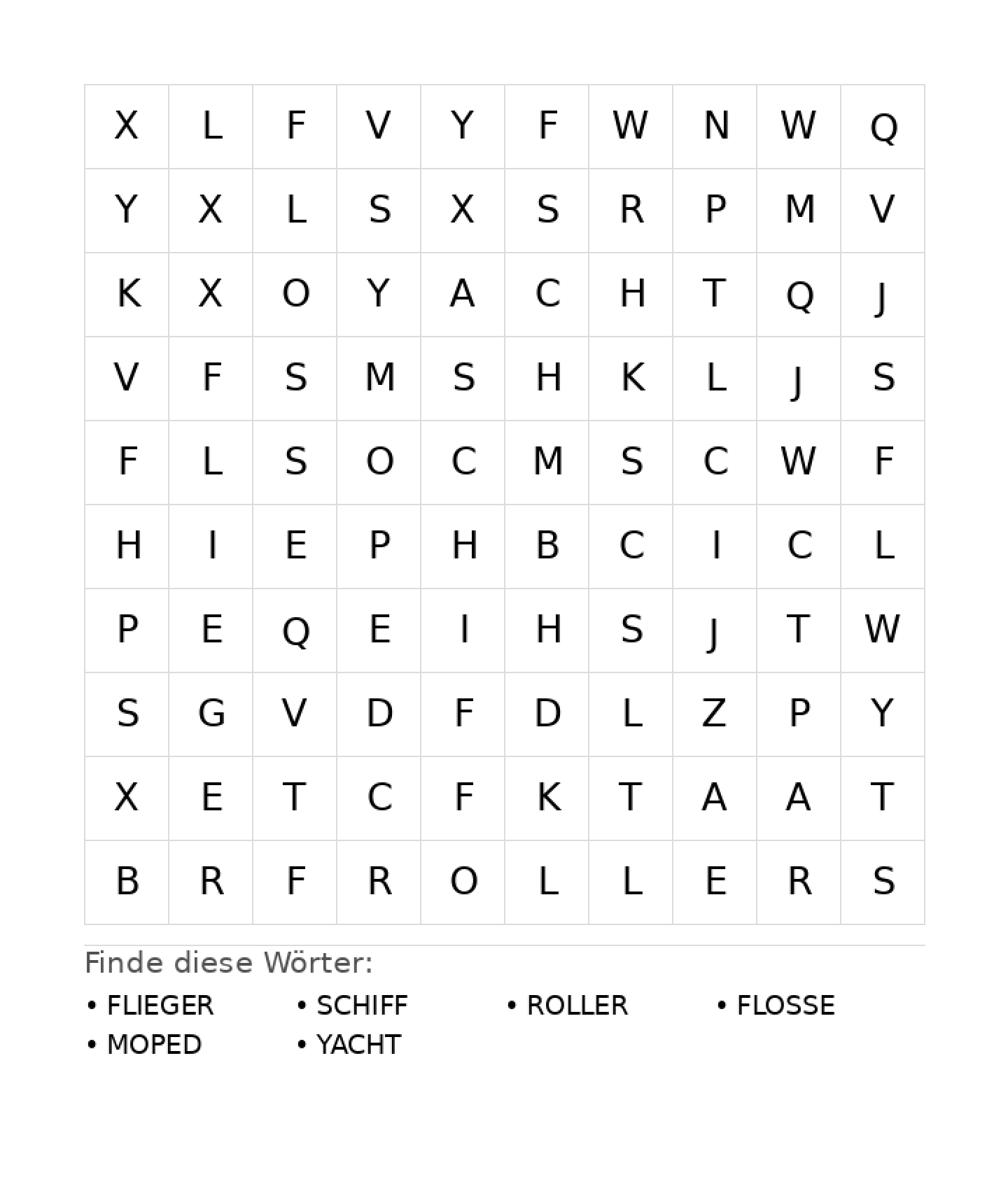 | X | L | F | V | Y | F | W | N | W | Q |
|---|---|---|---|---|---|---|---|---|---|
| Y | X | L | S | X | S | R | P | M | V |
| K | X | O | Y | A | C | H | T | Q | J |
| V | F | S | M | S | H | K | L | J | S |
| F | L | S | O | C | M | S | C | W | F |
| H | I | E | P | H | B | C | I | C | L |
| P | E | Q | E | I | H | S | J | T | W |
| S | G | V | D | F | D | L | Z | P | Y |
| X | E | T | C | F | K | T | A | A | T |
| B | R | F | R | O | L | L | E | R | S |

Finde diese Wörter:

• FLIEGER
• SCHIFF
• ROLLER
• FLOSSE
• MOPED
• YACHT